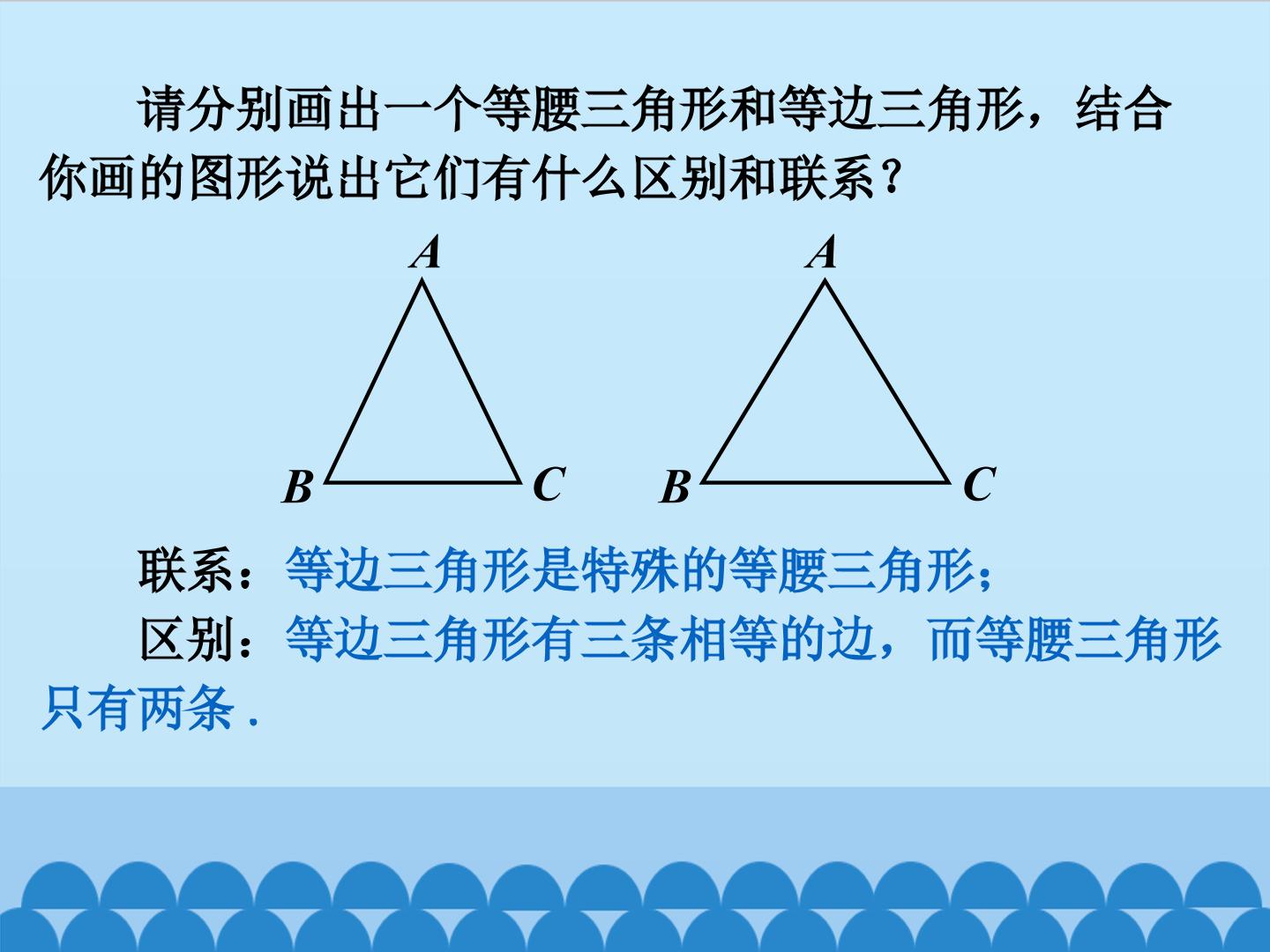 请分别画出一个等腰三角形和等边三角形，结合你画的图形说出它们有什么区别和联系？

A

B C

A

B C

联系：等边三角形是特殊的等腰三角形；

区别：等边三角形有三条相等的边，而等腰三角形只有两条.